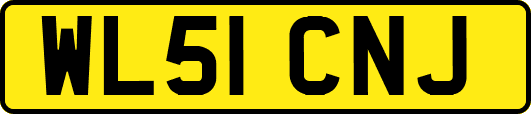 WL51 CNJ